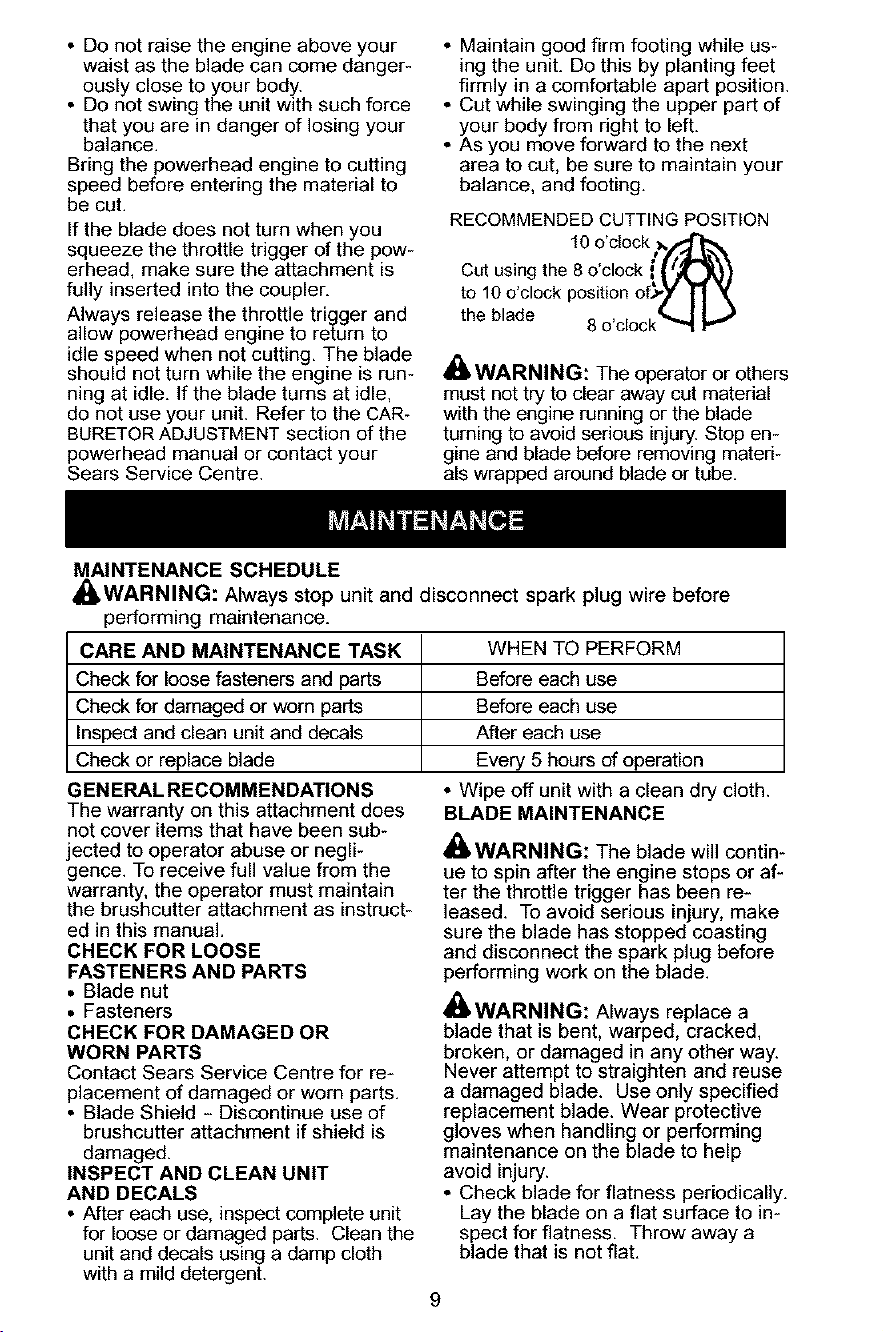 • Do not raise the engine above your waist as the blade can come dangerously close to your body.
• Do not swing the unit with such force that you are in danger of losing your balance.

Bring the powerhead engine to cutting speed before entering the material to be cut.

If the blade does not turn when you squeeze the throttle trigger of the powerhead, make sure the attachment is fully inserted into the coupler.

Always release the throttle trigger and allow powerhead engine to return to idle speed when not cutting. The blade should not turn while the engine is running at idle. If the blade turns at idle, do not use your unit. Refer to the CARBURETOR ADJUSTMENT section of the powerhead manual or contact your Sears Service Centre.

• Maintain good firm footing while using the unit. Do this by planting feet firmly in a comfortable apart position.
• Cut while swinging the upper part of your body from right to left.
• As you move forward to the next area to cut, be sure to maintain your balance, and footing.

RECOMMENDED CUTTING POSITION

10 o'clock

Cut using the 8 o'clock to 10 o'clock position of the blade

8 o'clock

WARNING: The operator or others must not try to clear away cut material with the engine running or the blade turning to avoid serious injury. Stop engine and blade before removing materials wrapped around blade or tube.

MAINTENANCE

MAINTENANCE SCHEDULE

WARNING: Always stop unit and disconnect spark plug wire before performing maintenance.

| CARE AND MAINTENANCE TASK | WHEN TO PERFORM |
|---|---|
| Check for loose fasteners and parts | Before each use |
| Check for damaged or worn parts | Before each use |
| Inspect and clean unit and decals | After each use |
| Check or replace blade | Every 5 hours of operation |

GENERAL RECOMMENDATIONS

The warranty on this attachment does not cover items that have been subjected to operator abuse or negligence. To receive full value from the warranty, the operator must maintain the brushcutter attachment as instructed in this manual.

CHECK FOR LOOSE FASTENERS AND PARTS

• Blade nut
• Fasteners

CHECK FOR DAMAGED OR WORN PARTS

Contact Sears Service Centre for replacement of damaged or worn parts.

• Blade Shield - Discontinue use of brushcutter attachment if shield is damaged.

INSPECT AND CLEAN UNIT AND DECALS

• After each use, inspect complete unit for loose or damaged parts. Clean the unit and decals using a damp cloth with a mild detergent.
• Wipe off unit with a clean dry cloth.

BLADE MAINTENANCE

WARNING: The blade will continue to spin after the engine stops or after the throttle trigger has been released. To avoid serious injury, make sure the blade has stopped coasting and disconnect the spark plug before performing work on the blade.

WARNING: Always replace a blade that is bent, warped, cracked, broken, or damaged in any other way. Never attempt to straighten and reuse a damaged blade. Use only specified replacement blade. Wear protective gloves when handling or performing maintenance on the blade to help avoid injury.

• Check blade for flatness periodically. Lay the blade on a flat surface to inspect for flatness. Throw away a blade that is not flat.

9